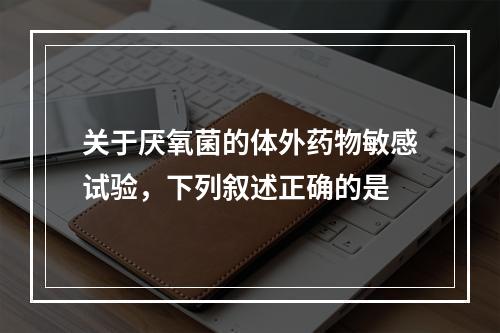 关于厌氧菌的体外药物敏感试验，下列叙述正确的是